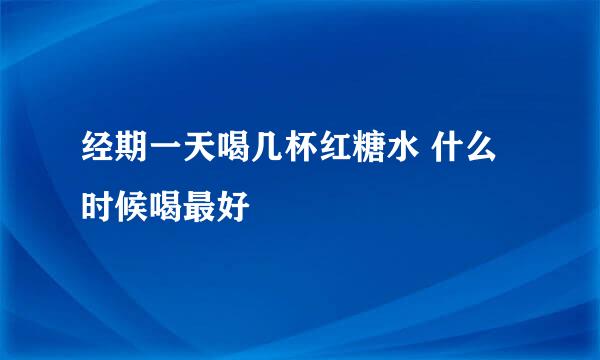 经期一天喝几杯红糖水 什么时候喝最好